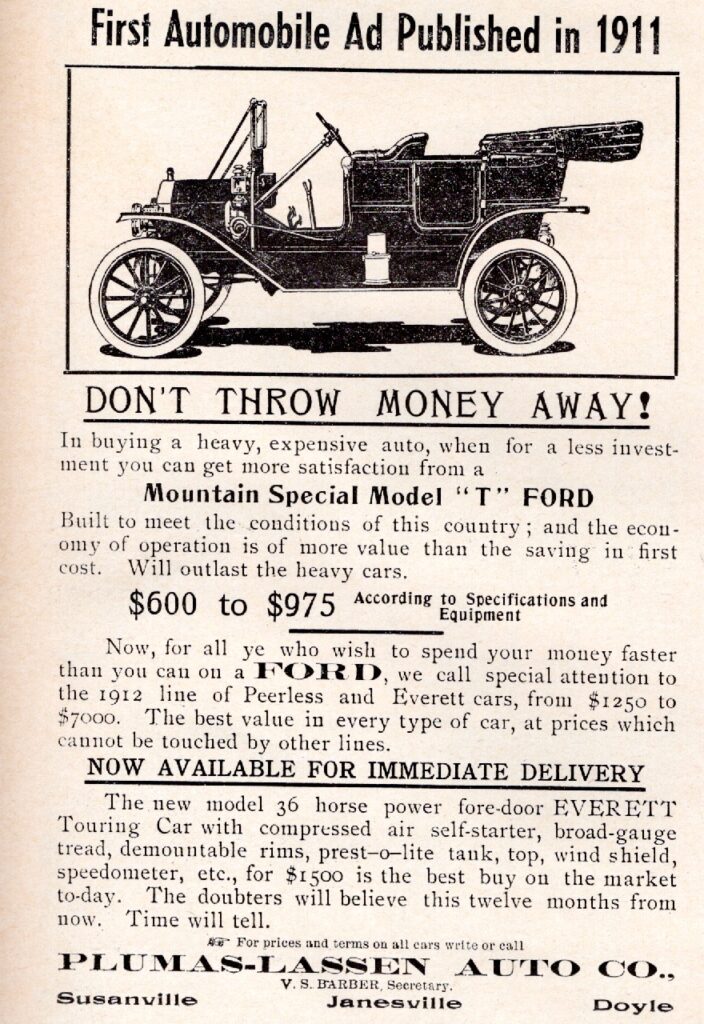 First Automobile Ad Published in 1911

DON'T THROW MONEY AWAY!

In buying a heavy, expensive auto, when for a less investment you can get more satisfaction from a

Mountain Special Model "T" FORD

Built to meet the conditions of this country; and the economy of operation is of more value than the saving in first cost. Will outlast the heavy cars.

$600 to $975 According to Specifications and Equipment

Now, for all ye who wish to spend your money faster than you can on a FORD, we call special attention to the 1912 line of Peerless and Everett cars, from $1250 to $7000. The best value in every type of car, at prices which cannot be touched by other lines.

NOW AVAILABLE FOR IMMEDIATE DELIVERY

The new model 36 horse power fore-door EVERETT Touring Car with compressed air self-starter, broad-gauge tread, demountable rims, prest-o-lite tank, top, wind shield, speedometer, etc., for $1500 is the best buy on the market to-day. The doubters will believe this twelve months from now. Time will tell.

For prices and terms on all cars write or call

PLUMAS-LASSEN AUTO CO.,

V. S. BARBER, Secretary.

Susanville Janesville Doyle